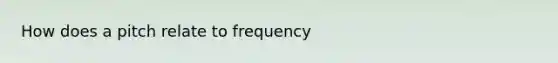 How does a pitch relate to frequency